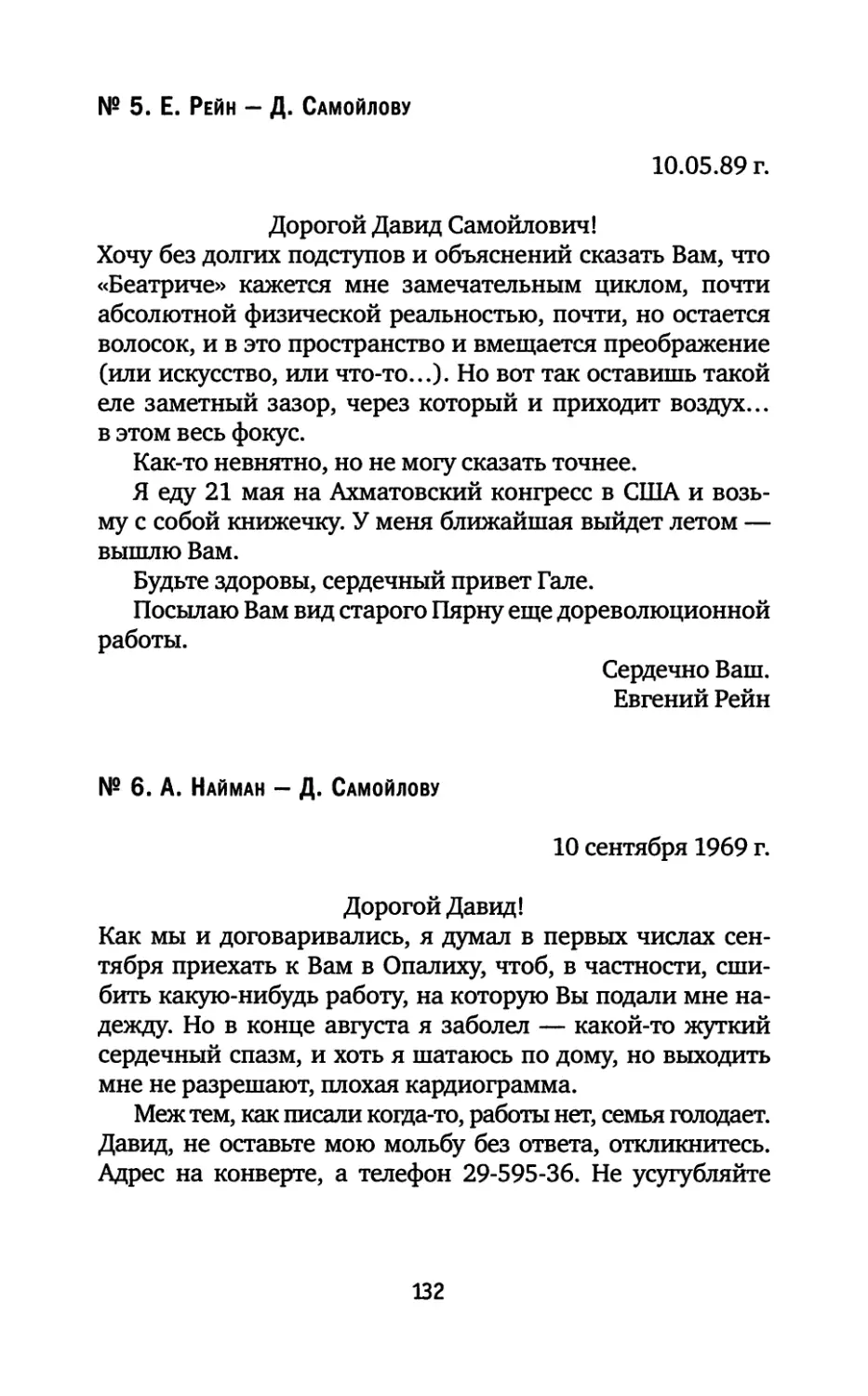 № 5. Е. Рейн — Д. Самойлову

10.05.89 г.

Дорогой Давид Самойлович!

Хочу без долгих подступов и объяснений сказать Вам, что «Беатриче» кажется мне замечательным циклом, почти абсолютной физической реальностью, почти, но остается волосок, и в это пространство и вмещается преображение (или искусство, или что-то…). Но вот так оставишь такой еле заметный зазор, через который и приходит воздух… в этом весь фокус.

Как-то невнятно, но не могу сказать точнее.

Я еду 21 мая на Ахматовский конгресс в США и возьму с собой книжечку. У меня ближайшая выйдет летом — вышлю Вам.

Будьте здоровы, сердечный привет Гале.

Посылаю Вам вид старого Пярну еще дореволюционной работы.

Сердечно Ваш.
Евгений Рейн

№ 6. А. Найман — Д. Самойлову

10 сентября 1969 г.

Дорогой Давид!

Как мы и договаривались, я думал в первых числах сентября приехать к Вам в Опалиху, чтоб, в частности, сшибить какую-нибудь работу, на которую Вы подали мне надежду. Но в конце августа я заболел — какой-то жуткий сердечный спазм, и хоть я шатаюсь по дому, но выходить мне не разрешают, плохая кардиограмма.

Меж тем, как писали когда-то, работы нет, семья голодает. Давид, не оставьте мою мольбу без ответа, откликнитесь. Адрес на конверте, а телефон 29-595-36. Не усугубляйте

132